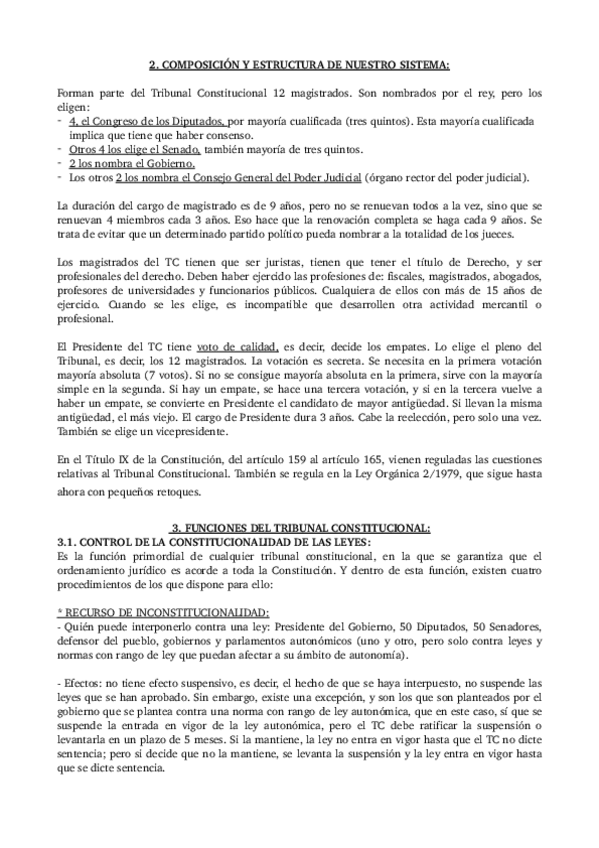 2. COMPOSICIÓN Y ESTRUCTURA DE NUESTRO SISTEMA:

Forman parte del Tribunal Constitucional 12 magistrados. Son nombrados por el rey, pero los eligen:
- 4, el Congreso de los Diputados, por mayoría cualificada (tres quintos). Esta mayoría cualificada implica que tiene que haber consenso.
- Otros 4 los elige el Senado, también mayoría de tres quintos.
- 2 los nombra el Gobierno.
- Los otros 2 los nombra el Consejo General del Poder Judicial (órgano rector del poder judicial).

La duración del cargo de magistrado es de 9 años, pero no se renuevan todos a la vez, sino que se renuevan 4 miembros cada 3 años. Eso hace que la renovación completa se haga cada 9 años. Se trata de evitar que un determinado partido político pueda nombrar a la totalidad de los jueces.

Los magistrados del TC tienen que ser juristas, tienen que tener el título de Derecho, y ser profesionales del derecho. Deben haber ejercido las profesiones de: fiscales, magistrados, abogados, profesores de universidades y funcionarios públicos. Cualquiera de ellos con más de 15 años de ejercicio. Cuando se les elige, es incompatible que desarrollen otra actividad mercantil o profesional.

El Presidente del TC tiene voto de calidad, es decir, decide los empates. Lo elige el pleno del Tribunal, es decir, los 12 magistrados. La votación es secreta. Se necesita en la primera votación mayoría absoluta (7 votos). Si no se consigue mayoría absoluta en la primera, sirve con la mayoría simple en la segunda. Si hay un empate, se hace una tercera votación, y si en la tercera vuelve a haber un empate, se convierte en Presidente el candidato de mayor antigüedad. Si llevan la misma antigüedad, el más viejo. El cargo de Presidente dura 3 años. Cabe la reelección, pero solo una vez. También se elige un vicepresidente.

En el Título IX de la Constitución, del artículo 159 al artículo 165, vienen reguladas las cuestiones relativas al Tribunal Constitucional. También se regula en la Ley Orgánica 2/1979, que sigue hasta ahora con pequeños retoques.

3. FUNCIONES DEL TRIBUNAL CONSTITUCIONAL:
3.1. CONTROL DE LA CONSTITUCIONALIDAD DE LAS LEYES:
Es la función primordial de cualquier tribunal constitucional, en la que se garantiza que el ordenamiento jurídico es acorde a toda la Constitución. Y dentro de esta función, existen cuatro procedimientos de los que dispone para ello:

* RECURSO DE INCONSTITUCIONALIDAD:
- Quién puede interponerlo contra una ley: Presidente del Gobierno, 50 Diputados, 50 Senadores, defensor del pueblo, gobiernos y parlamentos autonómicos (uno y otro, pero solo contra leyes y normas con rango de ley que puedan afectar a su ámbito de autonomía).

- Efectos: no tiene efecto suspensivo, es decir, el hecho de que se haya interpuesto, no suspende las leyes que se han aprobado. Sin embargo, existe una excepción, y son los que son planteados por el gobierno que se plantea contra una norma con rango de ley autonómica, que en este caso, sí que se suspende la entrada en vigor de la ley autonómica, pero el TC debe ratificar la suspensión o levantarla en un plazo de 5 meses. Si la mantiene, la ley no entra en vigor hasta que el TC no dicte sentencia; pero si decide que no la mantiene, se levanta la suspensión y la ley entra en vigor hasta que se dicte sentencia.